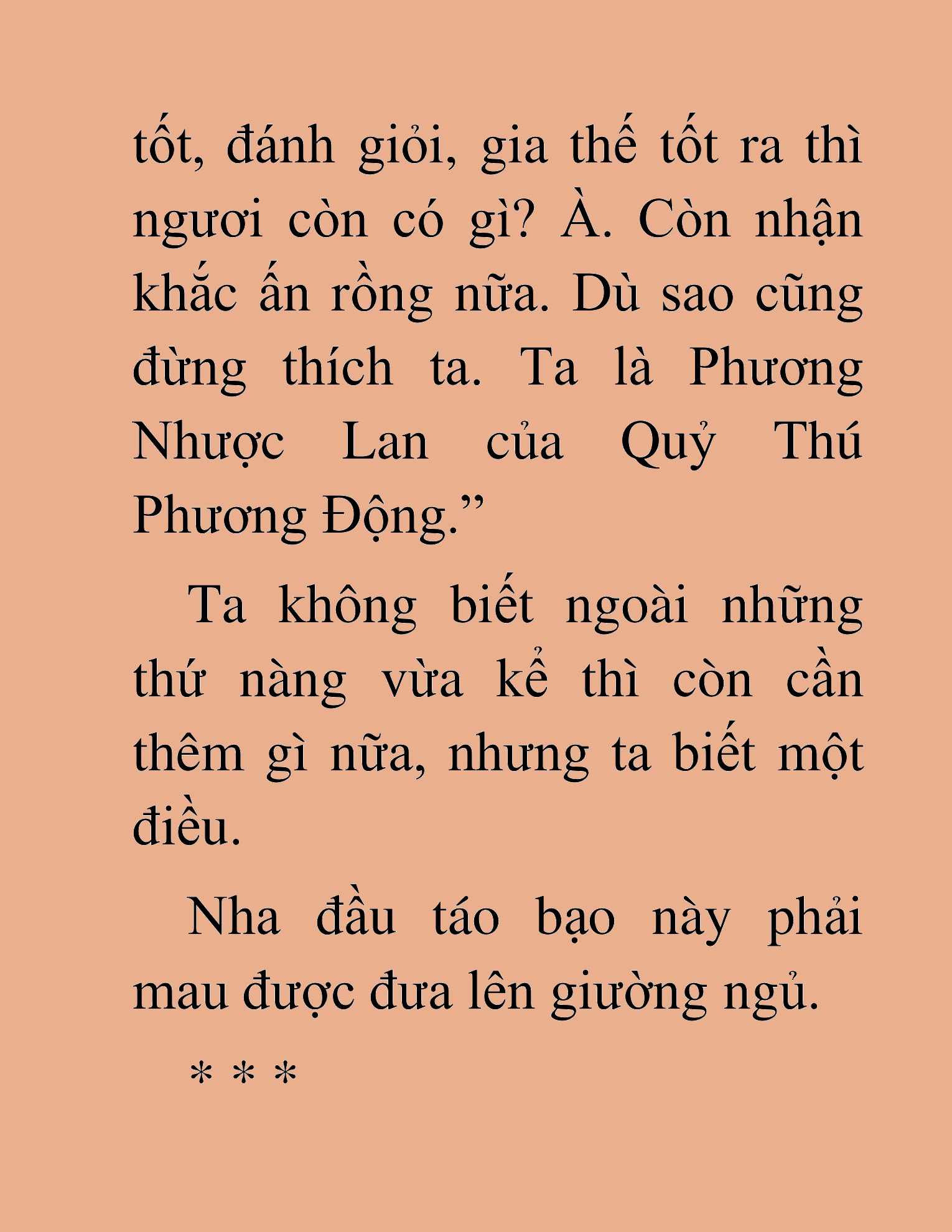 tốt, đánh giỏi, gia thế tốt ra thì ngươi còn có gì? À. Còn nhận khắc ấn rồng nữa. Dù sao cũng đừng thích ta. Ta là Phương Nhược Lan của Quỷ Thú Phương Động.”

Ta không biết ngoài những thứ nàng vừa kể thì còn cần thêm gì nữa, nhưng ta biết một điều.

Nha đầu táo bạo này phải mau được đưa lên giường ngủ.

* * *